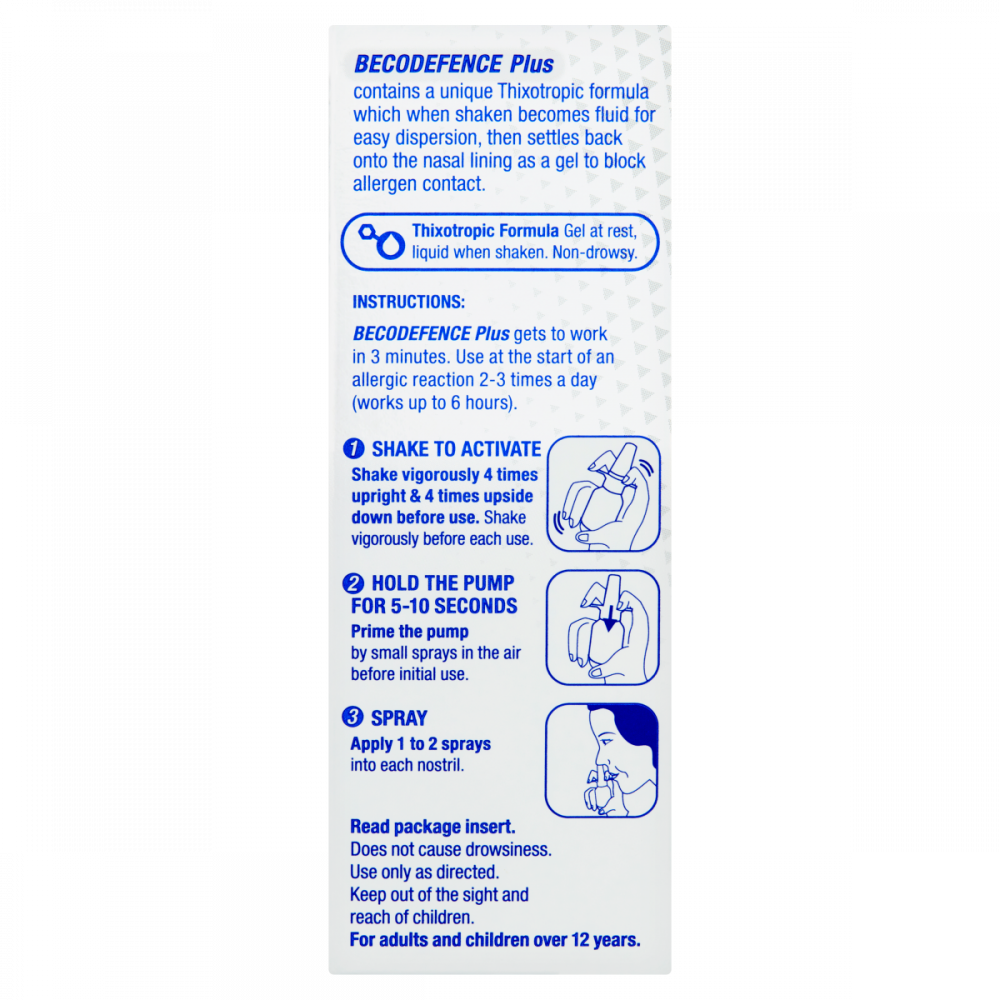 BECODEFENCE Plus contains a unique Thixotropic formula which when shaken becomes fluid for easy dispersion, then settles back onto the nasal lining as a gel to block allergen contact.

Thixotropic Formula Gel at rest, liquid when shaken. Non-drowsy.

INSTRUCTIONS:

BECODEFENCE Plus gets to work in 3 minutes. Use at the start of an allergic reaction 2-3 times a day (works up to 6 hours).

1 SHAKE TO ACTIVATE
Shake vigorously 4 times upright & 4 times upside down before use. Shake vigorously before each use.

2 HOLD THE PUMP FOR 5-10 SECONDS
Prime the pump by small sprays in the air before initial use.

3 SPRAY
Apply 1 to 2 sprays into each nostril.

Read package insert.
Does not cause drowsiness.
Use only as directed.
Keep out of the sight and reach of children.
For adults and children over 12 years.